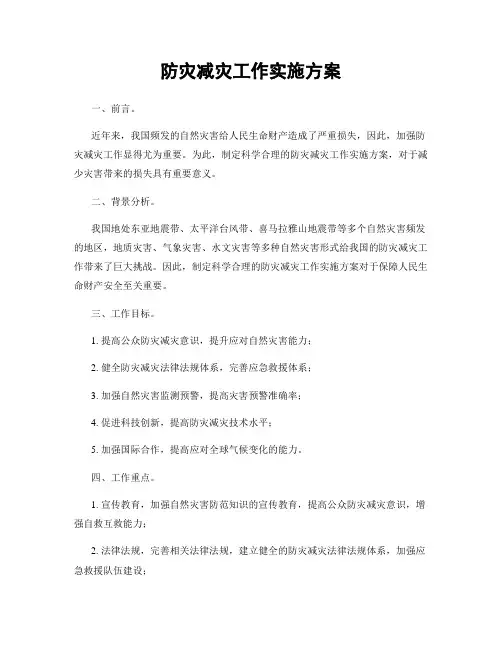 防灾减灾工作实施方案

一、前言。

近年来，我国频发的自然灾害给人民生命财产造成了严重损失，因此，加强防灾减灾工作显得尤为重要。为此，制定科学合理的防灾减灾工作实施方案，对于减少灾害带来的损失具有重要意义。

二、背景分析。

我国地处东亚地震带、太平洋台风带、喜马拉雅山地震带等多个自然灾害频发的地区，地质灾害、气象灾害、水文灾害等多种自然灾害形式给我国的防灾减灾工作带来了巨大挑战。因此，制定科学合理的防灾减灾工作实施方案对于保障人民生命财产安全至关重要。

三、工作目标。

1. 提高公众防灾减灾意识，提升应对自然灾害能力；

2. 健全防灾减灾法律法规体系，完善应急救援体系；

3. 加强自然灾害监测预警，提高灾害预警准确率；

4. 促进科技创新，提高防灾减灾技术水平；

5. 加强国际合作，提高应对全球气候变化的能力。

四、工作重点。

1. 宣传教育，加强自然灾害防范知识的宣传教育，提高公众防灾减灾意识，增强自救互救能力；

2. 法律法规，完善相关法律法规，建立健全的防灾减灾法律法规体系，加强应急救援队伍建设；